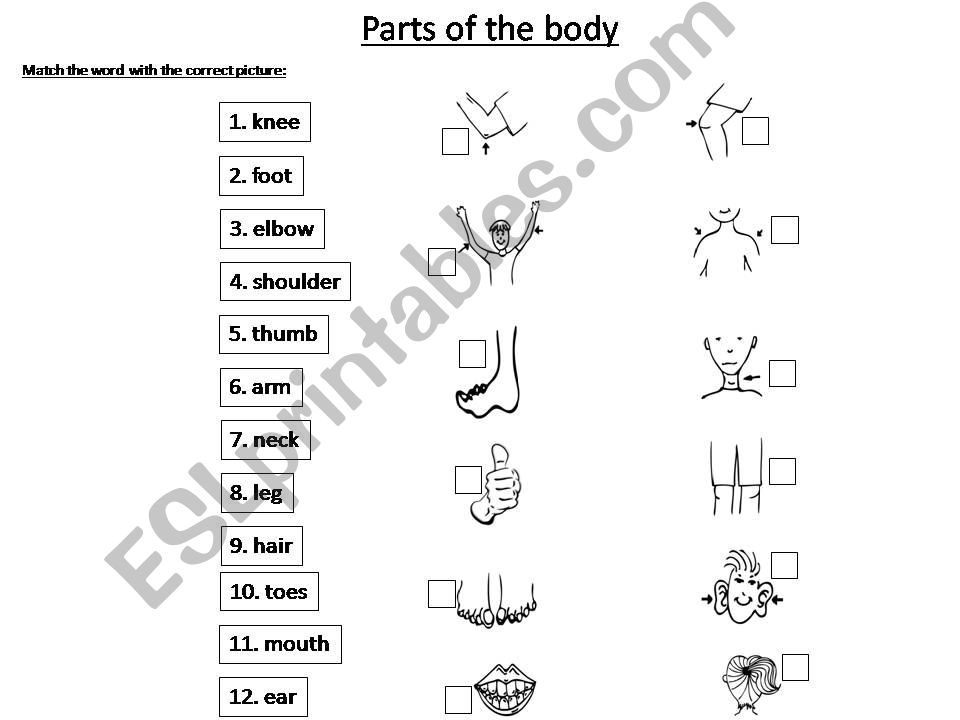 Parts of the body

Match the word with the correct picture:

1. knee
2. foot
3. elbow
4. shoulder
5. thumb
6. arm
7. neck
8. leg
9. hair
10. toes
11. mouth
12. ear

ESLprintables.com